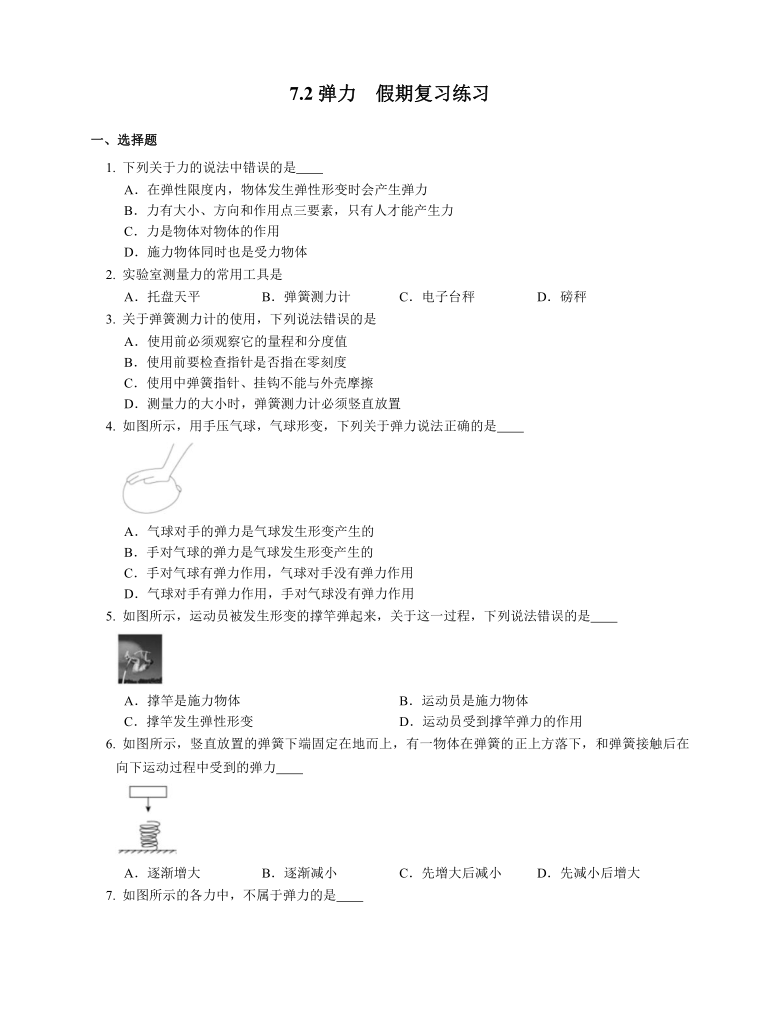 7.2 弹力　假期复习练习

一、选择题

1. 下列关于力的说法中错误的是____
A．在弹性限度内，物体发生弹性形变时会产生弹力
B．力有大小、方向和作用点三要素，只有人才能产生力
C．力是物体对物体的作用
D．施力物体同时也是受力物体

2. 实验室测量力的常用工具是
A．托盘天平　　B．弹簧测力计　　C．电子台秤　　D．磅秤

3. 关于弹簧测力计的使用，下列说法错误的是
A．使用前必须观察它的量程和分度值
B．使用前要检查指针是否指在零刻度
C．使用中弹簧指针、挂钩不能与外壳摩擦
D．测量力的大小时，弹簧测力计必须竖直放置

4. 如图所示，用手压气球，气球形变，下列关于弹力说法正确的是____
A．气球对手的弹力是气球发生形变产生的
B．手对气球的弹力是气球发生形变产生的
C．手对气球有弹力作用，气球对手没有弹力作用
D．气球对手有弹力作用，手对气球没有弹力作用

5. 如图所示，运动员被发生形变的撑竿弹起来，关于这一过程，下列说法错误的是____
A．撑竿是施力物体　　B．运动员是施力物体
C．撑竿发生弹性形变　　D．运动员受到撑竿弹力的作用

6. 如图所示，竖直放置的弹簧下端固定在地面上，有一物体在弹簧的正上方落下，和弹簧接触后在向下运动过程中受到的弹力____
A．逐渐增大　　B．逐渐减小　　C．先增大后减小　　D．先减小后增大

7. 如图所示的各力中，不属于弹力的是____